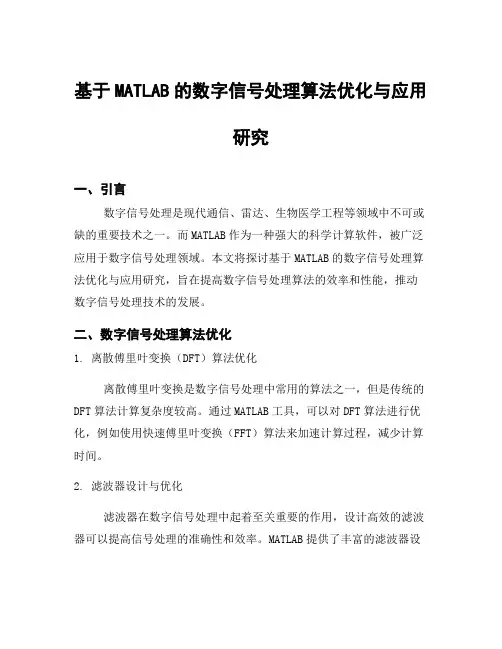 基于MATLAB的数字信号处理算法优化与应用研究

一、引言

数字信号处理是现代通信、雷达、生物医学工程等领域中不可或缺的重要技术之一。而MATLAB作为一种强大的科学计算软件，被广泛应用于数字信号处理领域。本文将探讨基于MATLAB的数字信号处理算法优化与应用研究，旨在提高数字信号处理算法的效率和性能，推动数字信号处理技术的发展。

二、数字信号处理算法优化

1. 离散傅里叶变换（DFT）算法优化

离散傅里叶变换是数字信号处理中常用的算法之一，但是传统的DFT算法计算复杂度较高。通过MATLAB工具，可以对DFT算法进行优化，例如使用快速傅里叶变换（FFT）算法来加速计算过程，减少计算时间。

2. 滤波器设计与优化

滤波器在数字信号处理中起着至关重要的作用，设计高效的滤波器可以提高信号处理的准确性和效率。MATLAB提供了丰富的滤波器设